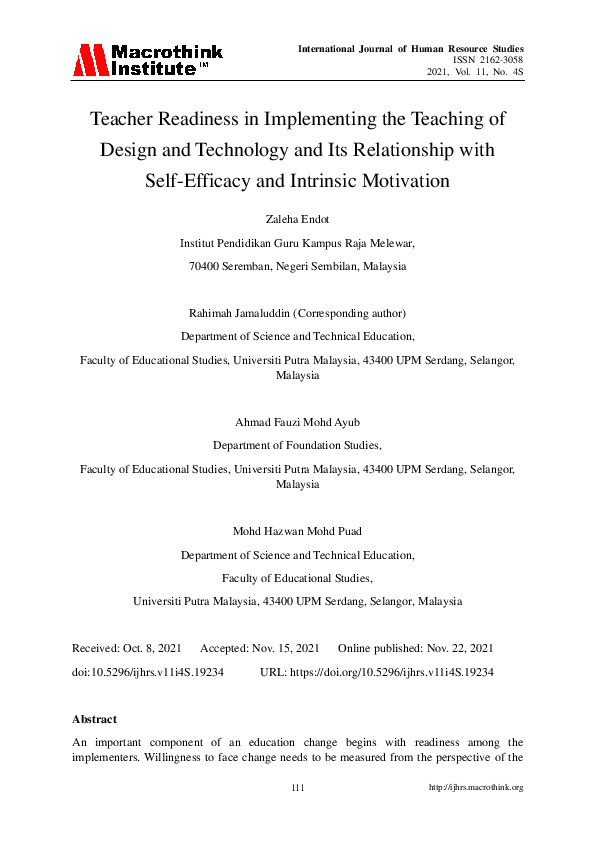 Macrothink Institute™

International Journal of Human Resource Studies
ISSN 2162-3058
2021, Vol. 11, No. 4S

Teacher Readiness in Implementing the Teaching of Design and Technology and Its Relationship with Self-Efficacy and Intrinsic Motivation

Zaleha Endot

Institut Pendidikan Guru Kampus Raja Melewar,

70400 Seremban, Negeri Sembilan, Malaysia

Rahimah Jamaluddin (Corresponding author)

Department of Science and Technical Education,

Faculty of Educational Studies, Universiti Putra Malaysia, 43400 UPM Serdang, Selangor, Malaysia

Ahmad Fauzi Mohd Ayub

Department of Foundation Studies,

Faculty of Educational Studies, Universiti Putra Malaysia, 43400 UPM Serdang, Selangor, Malaysia

Mohd Hazwan Mohd Puad

Department of Science and Technical Education,

Faculty of Educational Studies,

Universiti Putra Malaysia, 43400 UPM Serdang, Selangor, Malaysia

Received: Oct. 8, 2021 Accepted: Nov. 15, 2021 Online published: Nov. 22, 2021

doi:10.5296/ijhrs.v11i4S.19234 URL: https://doi.org/10.5296/ijhrs.v11i4S.19234

Abstract

An important component of an education change begins with readiness among the implementers. Willingness to face change needs to be measured from the perspective of the

111

http://ijhrs.macrothink.org